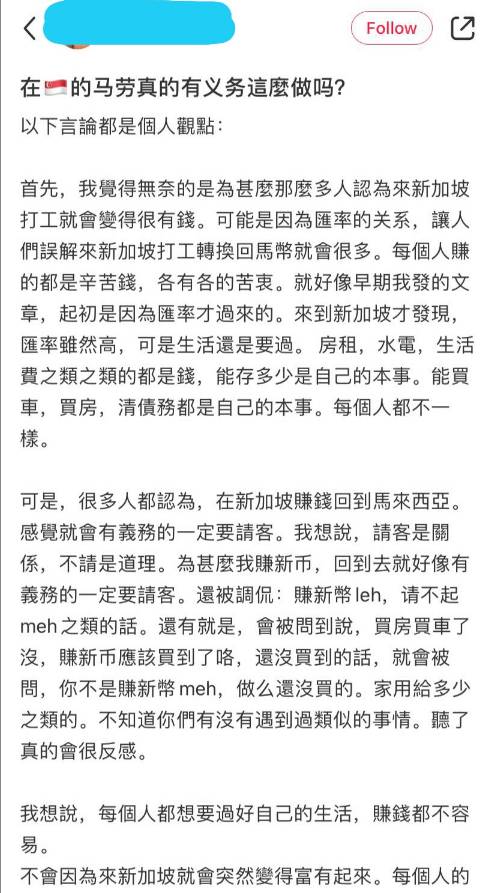 Follow

在🇸🇬的马劳真的有义务這麼做吗?

以下言論都是個人觀點:

首先，我覺得無奈的是為甚麼那麼多人認為來新加坡打工就會變得很有錢。可能是因為匯率的关系，讓人們誤解來新加坡打工轉換回馬幣就會很多。每個人賺的都是辛苦錢，各有各的苦衷。就好像早期我發的文章，起初是因為匯率才過來的。來到新加坡才發現，匯率雖然高，可是生活還是要過。房租，水電，生活費之類之類的都是錢，能存多少是自己的本事。能買車，買房，清債務都是自己的本事。每個人都不一樣。

可是，很多人都認為，在新加坡賺錢回到馬來西亞。感覺就會有義務的一定要請客。我想說，請客是關係，不請是道理。為甚麼我賺新币，回到去就好像有義務的一定要請客。還被調侃：賺新幣 leh，请不起 meh 之類的話。還有就是，會被問到說，買房買車了沒，賺新币應該買到了咯，還沒買到的話，就會被問，你不是賺新幣 meh，做么還沒買的。家用給多少之類的。不知道你們有沒有遇到過類似的事情。聽了真的會很反感。

我想說，每個人都想要過好自己的生活，賺錢都不容易。

不會因為來新加坡就會突然變得富有起來。每個人的